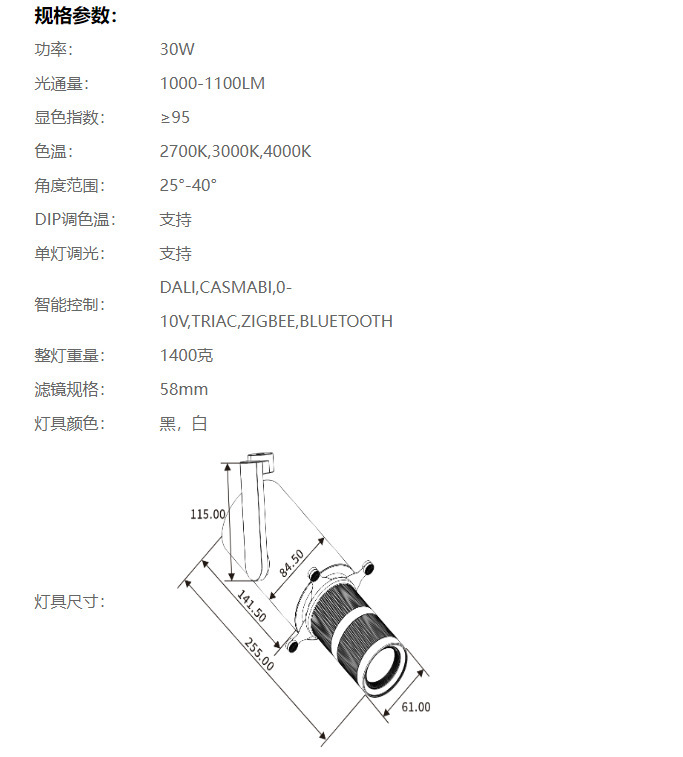 规格参数:

功率: 30W

光通量: 1000-1100LM

显色指数: ≥95

色温: 2700K,3000K,4000K

角度范围: 25°-40°

DIP调色温: 支持

单灯调光: 支持

智能控制: DALI,CASMABI,0-10V,TRIAC,ZIGBEE,BLUETOOTH

整灯重量: 1400克

滤镜规格: 58mm

灯具颜色: 黑,白

灯具尺寸:

115.00

84.50

141.50

255.00

61.00